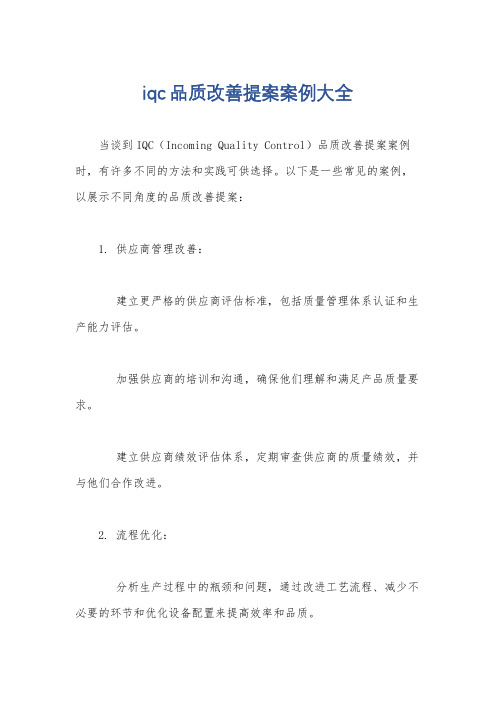 iqc品质改善提案案例大全

当谈到IQC（Incoming Quality Control）品质改善提案案例时，有许多不同的方法和实践可供选择。以下是一些常见的案例，以展示不同角度的品质改善提案：

1. 供应商管理改善：

建立更严格的供应商评估标准，包括质量管理体系认证和生产能力评估。

加强供应商的培训和沟通，确保他们理解和满足产品质量要求。

建立供应商绩效评估体系，定期审查供应商的质量绩效，并与他们合作改进。

2. 流程优化：

分析生产过程中的瓶颈和问题，通过改进工艺流程、减少不必要的环节和优化设备配置来提高效率和品质。